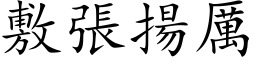 敷張揚厲